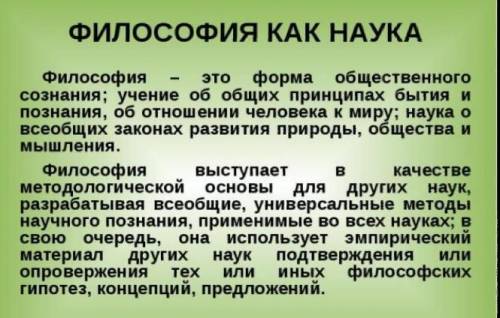 ФИЛОСОФИЯ КАК НАУКА

Философия – это форма общественного сознания; учение об общих принципах бытия и познания, об отношении человека к миру; наука о всеобщих законах развития природы, общества и мышления.

Философия выступает в качестве методологической основы для других наук, разрабатывая всеобщие, универсальные методы научного познания, применимые во всех науках; в свою очередь, она использует эмпирический материал других наук подтверждения или опровержения тех или иных философских гипотез, концепций, предложений.